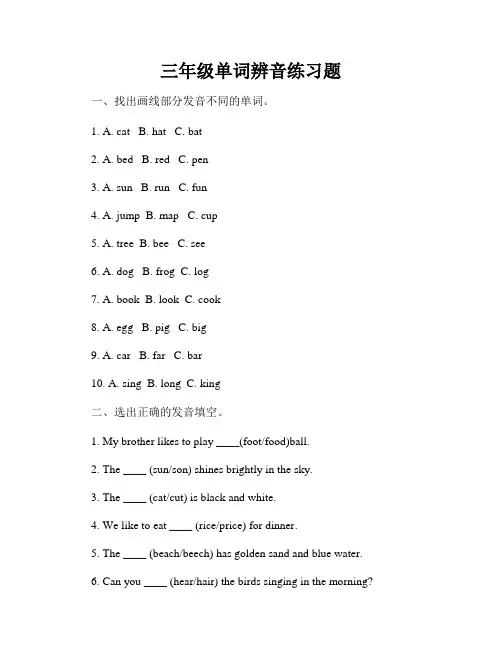 三年级单词辨音练习题

一、找出画线部分发音不同的单词。

1. A. cat B. hat C. bat

2. A. bed B. red C. pen

3. A. sun B. run C. fun

4. A. jump B. map C. cup

5. A. tree B. bee C. see

6. A. dog B. frog C. log

7. A. book B. look C. cook

8. A. egg B. pig C. big

9. A. car B. far C. bar

10. A. sing B. long C. king

二、选出正确的发音填空。

1. My brother likes to play ____(foot/food)ball.

2. The ____ (sun/son) shines brightly in the sky.

3. The ____ (cat/cut) is black and white.

4. We like to eat ____ (rice/price) for dinner.

5. The ____ (beach/beech) has golden sand and blue water.

6. Can you ____ (hear/hair) the birds singing in the morning?